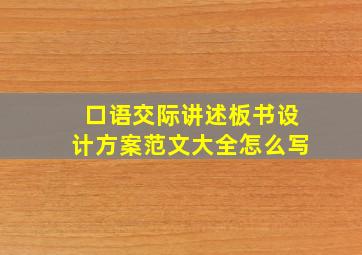 口语交际讲述板书设计方案范文大全怎么写